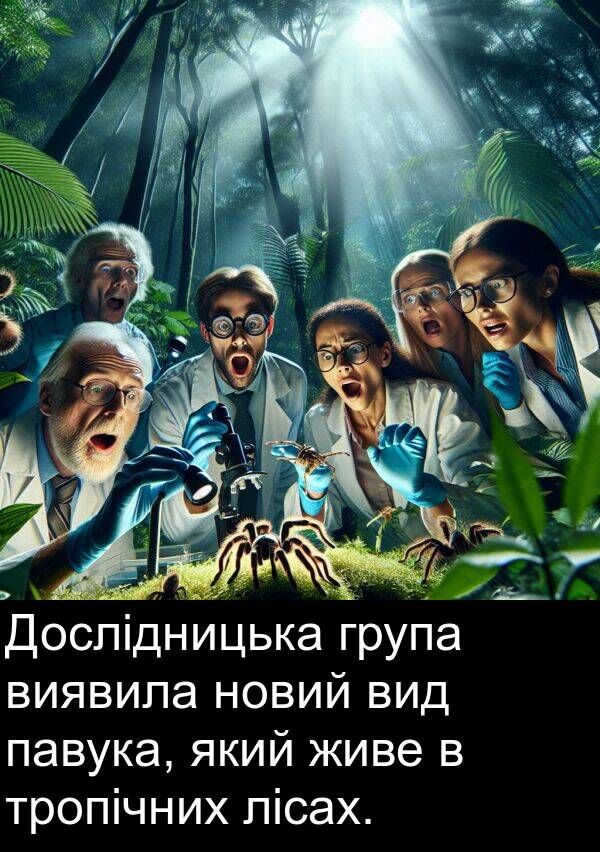 Дослідницька група виявила новий вид павука, який живе в тропічних лісах.